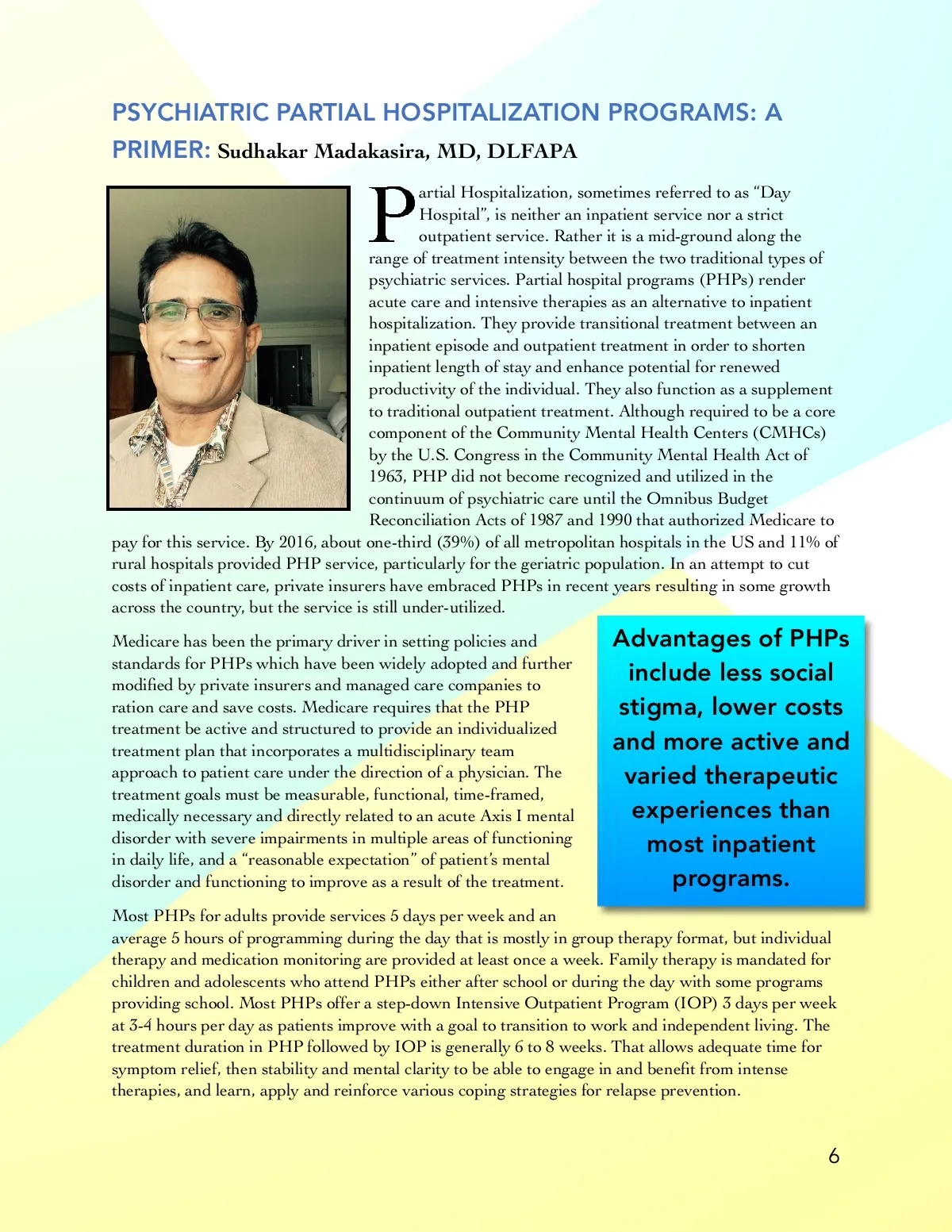 PSYCHIATRIC PARTIAL HOSPITALIZATION PROGRAMS: A PRIMER: Sudhakar Madakasira, MD, DLFAPA

Partial Hospitalization, sometimes referred to as “Day Hospital”, is neither an inpatient service nor a strict outpatient service. Rather it is a mid-ground along the range of treatment intensity between the two traditional types of psychiatric services. Partial hospital programs (PHPs) render acute care and intensive therapies as an alternative to inpatient hospitalization. They provide transitional treatment between an inpatient episode and outpatient treatment in order to shorten inpatient length of stay and enhance potential for renewed productivity of the individual. They also function as a supplement to traditional outpatient treatment. Although required to be a core component of the Community Mental Health Centers (CMHCs) by the U.S. Congress in the Community Mental Health Act of 1963, PHP did not become recognized and utilized in the continuum of psychiatric care until the Omnibus Budget Reconciliation Acts of 1987 and 1990 that authorized Medicare to pay for this service. By 2016, about one-third (39%) of all metropolitan hospitals in the US and 11% of rural hospitals provided PHP service, particularly for the geriatric population. In an attempt to cut costs of inpatient care, private insurers have embraced PHPs in recent years resulting in some growth across the country, but the service is still under-utilized.

Medicare has been the primary driver in setting policies and standards for PHPs which have been widely adopted and further modified by private insurers and managed care companies to ration care and save costs. Medicare requires that the PHP treatment be active and structured to provide an individualized treatment plan that incorporates a multidisciplinary team approach to patient care under the direction of a physician. The treatment goals must be measurable, functional, time-framed, medically necessary and directly related to an acute Axis I mental disorder with severe impairments in multiple areas of functioning in daily life, and a “reasonable expectation” of patient’s mental disorder and functioning to improve as a result of the treatment.

Advantages of PHPs include less social stigma, lower costs and more active and varied therapeutic experiences than most inpatient programs.

Most PHPs for adults provide services 5 days per week and an average 5 hours of programming during the day that is mostly in group therapy format, but individual therapy and medication monitoring are provided at least once a week. Family therapy is mandated for children and adolescents who attend PHPs either after school or during the day with some programs providing school. Most PHPs offer a step-down Intensive Outpatient Program (IOP) 3 days per week at 3-4 hours per day as patients improve with a goal to transition to work and independent living. The treatment duration in PHP followed by IOP is generally 6 to 8 weeks. That allows adequate time for symptom relief, then stability and mental clarity to be able to engage in and benefit from intense therapies, and learn, apply and reinforce various coping strategies for relapse prevention.

6